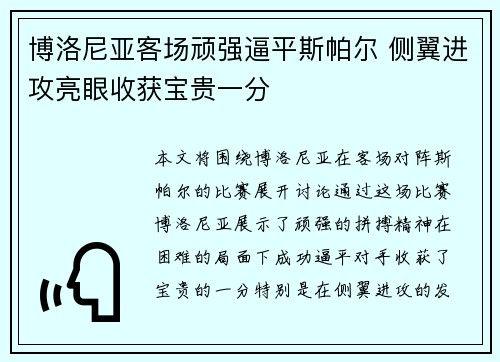 博洛尼亚客场顽强逼平斯帕尔 侧翼进攻亮眼收获宝贵一分

本文将围绕博洛尼亚在客场对阵斯帕尔的比赛展开讨论通过这场比赛博洛尼亚展示了顽强的拼搏精神在困难的局面下成功逼平对手收获了宝贵的一分特别是在侧翼进攻的发